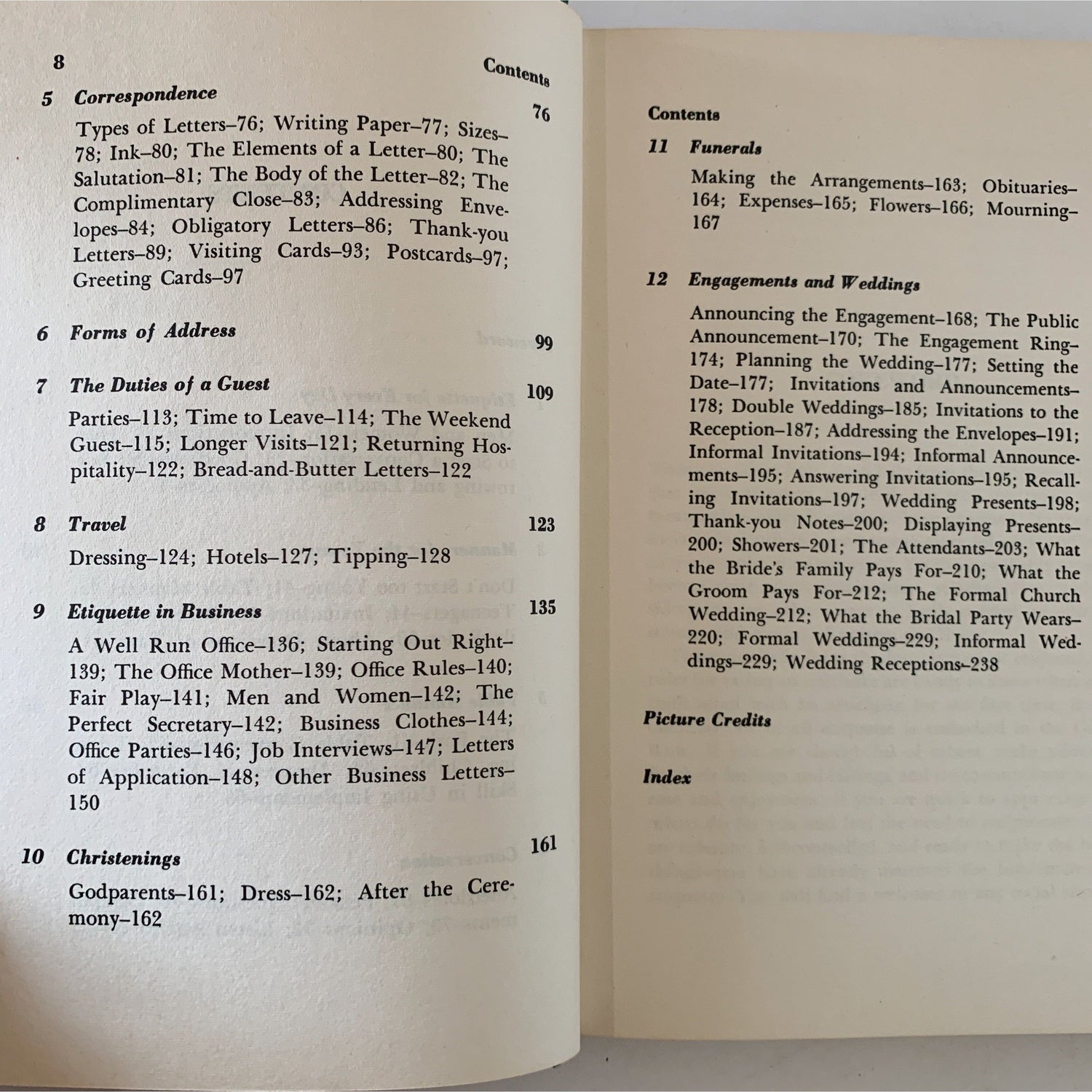 8 Contents

5 Correspondence 76

Types of Letters–76; Writing Paper–77; Sizes–78; Ink–80; The Elements of a Letter–80; The Salutation–81; The Body of the Letter–82; The Complimentary Close–83; Addressing Envelopes–84; Obligatory Letters–86; Thank-you Letters–89; Visiting Cards–93; Postcards–97; Greeting Cards–97

6 Forms of Address 99

7 The Duties of a Guest 109

Parties–113; Time to Leave–114; The Weekend Guest–115; Longer Visits–121; Returning Hospitality–122; Bread-and-Butter Letters–122

8 Travel 123

Dressing–124; Hotels–127; Tipping–128

9 Etiquette in Business 135

A Well Run Office–136; Starting Out Right–139; The Office Mother–139; Office Rules–140; Fair Play–141; Men and Women–142; The Perfect Secretary–142; Business Clothes–144; Office Parties–146; Job Interviews–147; Letters of Application–148; Other Business Letters–150

10 Christenings 161

Godparents–161; Dress–162; After the Ceremony–162

Contents

11 Funerals

Making the Arrangements–163; Obituaries–164; Expenses–165; Flowers–166; Mourning–167

12 Engagements and Weddings

Announcing the Engagement–168; The Public Announcement–170; The Engagement Ring–174; Planning the Wedding–177; Setting the Date–177; Invitations and Announcements–178; Double Weddings–185; Invitations to the Reception–187; Addressing the Envelopes–191; Informal Invitations–194; Informal Announcements–195; Answering Invitations–195; Recalling Invitations–197; Wedding Presents–198; Thank-you Notes–200; Displaying Presents–200; Showers–201; The Attendants–203; What the Bride's Family Pays For–210; What the Groom Pays For–212; The Formal Church Wedding–212; What the Bridal Party Wears–220; Formal Weddings–229; Informal Weddings–229; Wedding Receptions–238

Picture Credits

Index